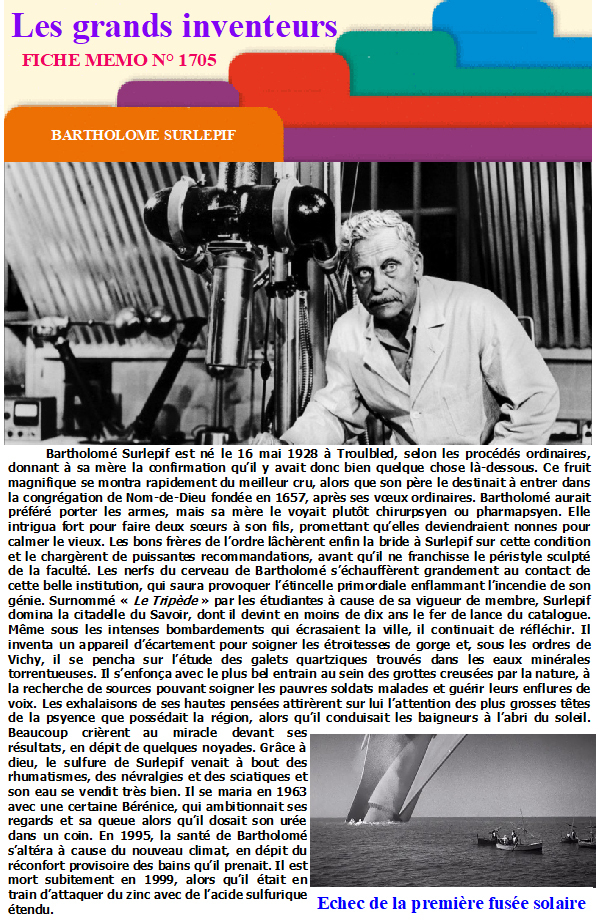 Les grands inventeurs

FICHE MEMO N° 1705

BARTHOLOME SURLEPIF

Bartholomé Surlepif est né le 16 mai 1928 à Troulbled, selon les procédés ordinaires, donnant à sa mère la confirmation qu'il y avait donc bien quelque chose là-dessous. Ce fruit magnifique se montra rapidement du meilleur cru, alors que son père le destinait à entrer dans la congrégation de Nom-de-Dieu fondée en 1657, après ses vœux ordinaires. Bartholomé aurait préféré porter les armes, mais sa mère le voyait plutôt chirurpsyen ou pharmapsyen. Elle intrigua fort pour faire deux sœurs à son fils, promettant qu'elles deviendraient nonnes pour calmer le vieux. Les bons frères de l'ordre lâchèrent enfin la bride à Surlepif sur cette condition et le chargèrent de puissantes recommandations, avant qu'il ne franchisse le péristyle sculpté de la faculté. Les nerfs du cerveau de Bartholomé s'échauffèrent grandement au contact de cette belle institution, qui saura provoquer l'étincelle primordiale enflammant l'incendie de son génie. Surnommé « Le Tripède » par les étudiantes à cause de sa vigueur de membre, Surlepif domina la citadelle du Savoir, dont il devint en moins de dix ans le fer de lance du catalogue. Même sous les intenses bombardements qui écrasaient la ville, il continuait de réfléchir. Il inventa un appareil d'écartement pour soigner les étroitesses de gorge et, sous les ordres de Vichy, il se pencha sur l'étude des galets quartziques trouvés dans les eaux minérales torrentueuses. Il s'enfonça avec le plus bel entrain au sein des grottes creusées par la nature, à la recherche de sources pouvant soigner les pauvres soldats malades et guérir leurs enflures de voix. Les exhalaisons de ses hautes pensées attirèrent sur lui l'attention des plus grosses têtes de la psyence que possédait la région, alors qu'il conduisait les baigneurs à l'abri du soleil. Beaucoup crièrent au miracle devant ses résultats, en dépit de quelques noyades. Grâce à dieu, le sulfure de Surlepif venait à bout des rhumatismes, des névralgies et des sciatiques et son eau se vendit très bien. Il se maria en 1963 avec une certaine Bérénice, qui ambitionnait ses regards et sa queue alors qu'il dosait son urée dans un coin. En 1995, la santé de Bartholomé s'altéra à cause du nouveau climat, en dépit du réconfort provisoire des bains qu'il prenait. Il est mort subitement en 1999, alors qu'il était en train d'attaquer du zinc avec de l'acide sulfurique étendu.

Echec de la première fusée solaire